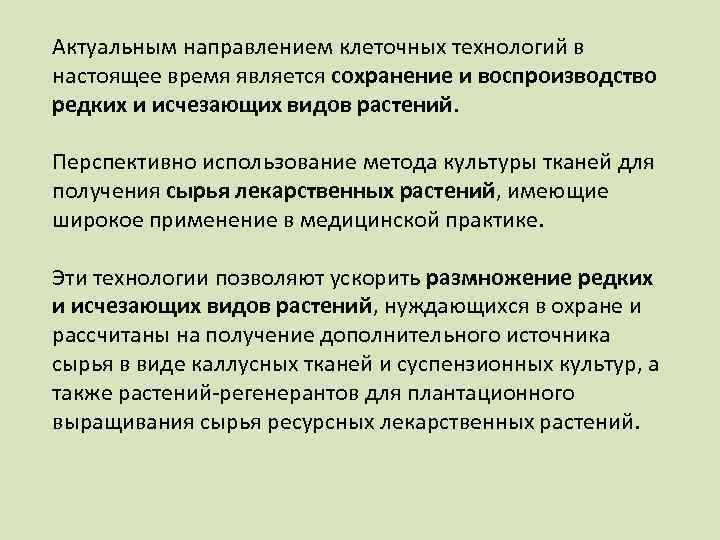 Актуальным направлением клеточных технологий в настоящее время является сохранение и воспроизводство редких и исчезающих видов растений.

Перспективно использование метода культуры тканей для получения сырья лекарственных растений, имеющие широкое применение в медицинской практике.

Эти технологии позволяют ускорить размножение редких и исчезающих видов растений, нуждающихся в охране и рассчитаны на получение дополнительного источника сырья в виде каллусных тканей и суспензионных культур, а также растений-регенерантов для плантационного выращивания сырья ресурсных лекарственных растений.